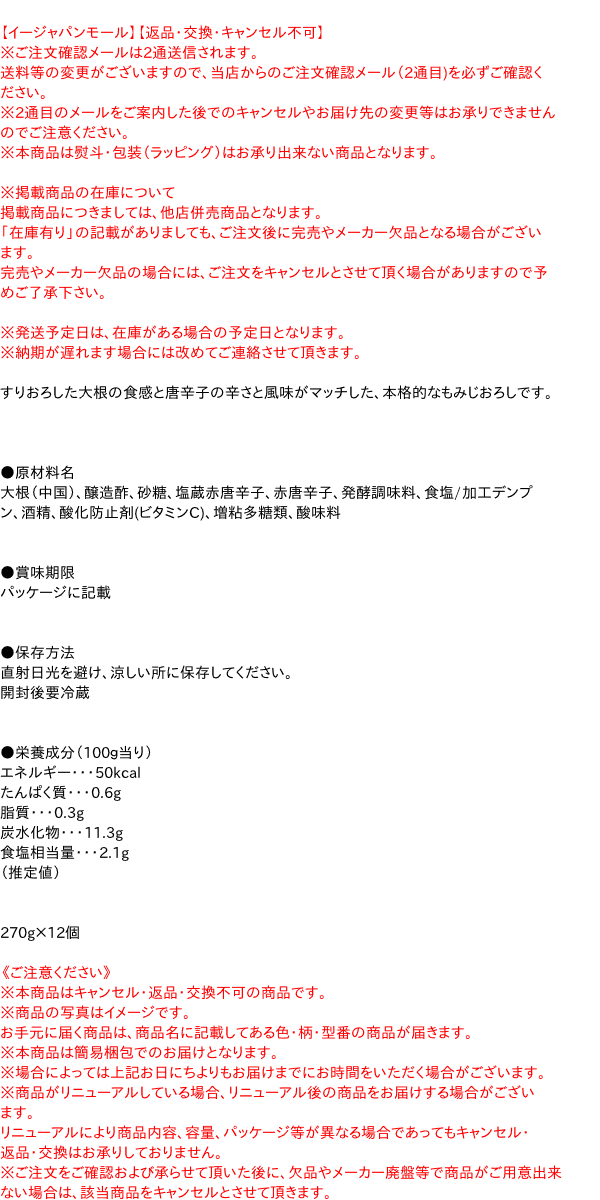 【イージャパンモール】【返品・交換・キャンセル不可】
※ご注文確認メールは2通送信されます。
送料等の変更がございますので、当店からのご注文確認メール（2通目）を必ずご確認ください。
※2通目のメールをご案内した後でのキャンセルやお届け先の変更等はお承りできませんのでご注意ください。
※本商品は熨斗・包装（ラッピング）はお承り出来ない商品となります。

※掲載商品の在庫について
掲載商品につきましては、他店併売商品となります。
「在庫有り」の記載がありましても、ご注文後に完売やメーカー欠品となる場合がございます。
完売やメーカー欠品の場合には、ご注文をキャンセルとさせて頂く場合がありますので予めご了承下さい。

※発送予定日は、在庫がある場合の予定日となります。
※納期が遅れます場合には改めてご連絡させて頂きます。

すりおろした大根の食感と唐辛子の辛さと風味がマッチした、本格的なもみじおろしです。

●原材料名
大根（中国）、醸造酢、砂糖、塩蔵赤唐辛子、赤唐辛子、発酵調味料、食塩/加工デンプン、酒精、酸化防止剤(ビタミンC)、増粘多糖類、酸味料

●賞味期限
パッケージに記載

●保存方法
直射日光を避け、涼しい所に保存してください。
開封後要冷蔵

●栄養成分（100g当り）
エネルギー・・・50kcal
たんぱく質・・・0.6g
脂質・・・0.3g
炭水化物・・・11.3g
食塩相当量・・・2.1g
（推定値）

270g×12個

《ご注意ください》
※本商品はキャンセル・返品・交換不可の商品です。
※商品の写真はイメージです。
お手元に届く商品は、商品名に記載してある色・柄・型番の商品が届きます。
※本商品は簡易梱包でのお届けとなります。
※場合によっては上記お日にちよりもお届けまでにお時間をいただく場合がございます。
※商品がリニューアルしている場合、リニューアル後の商品をお届けする場合がございます。
リニューアルにより商品内容、容量、パッケージ等が異なる場合であってもキャンセル・返品・交換はお承りしておりません。
※ご注文をご確認および承らせて頂いた後に、欠品やメーカー廃盤等で商品がご用意出来ない場合は、該当商品をキャンセルとさせて頂きます。